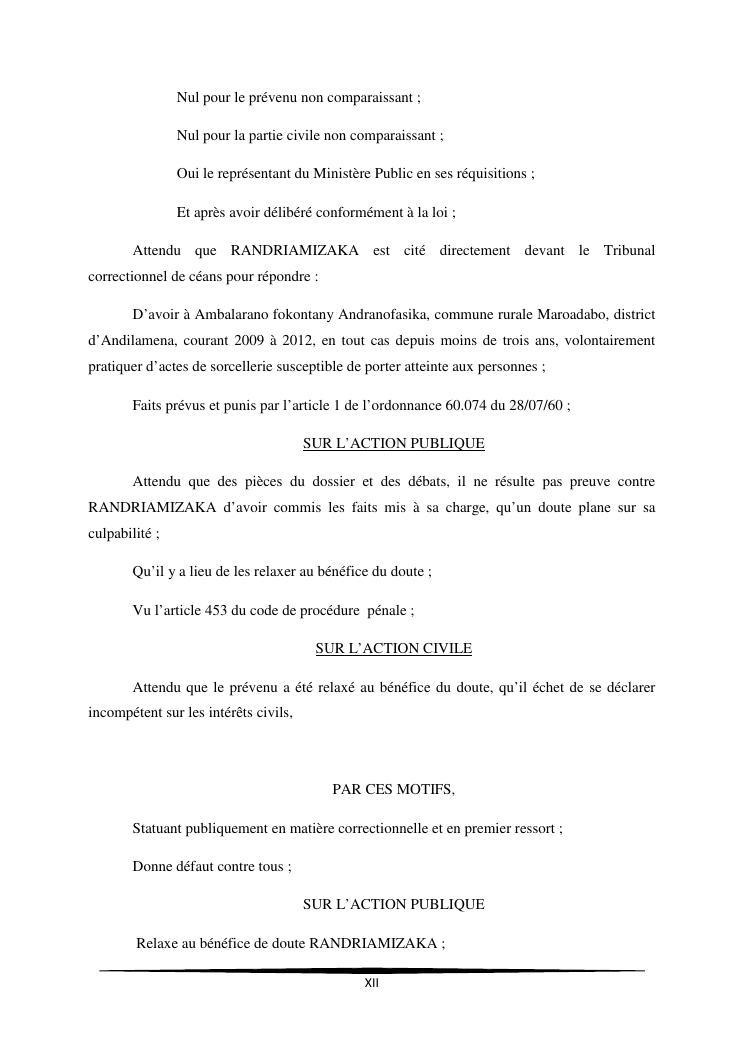 Nul pour le prévenu non comparaissant ;

Nul pour la partie civile non comparaissant ;

Oui le représentant du Ministère Public en ses réquisitions ;

Et après avoir délibéré conformément à la loi ;

Attendu que RANDRIAMIZAKA est cité directement devant le Tribunal correctionnel de céans pour répondre :

D'avoir à Ambalarano fokontany Andranofasika, commune rurale Maroadabo, district d'Andilamena, courant 2009 à 2012, en tout cas depuis moins de trois ans, volontairement pratiquer d'actes de sorcellerie susceptible de porter atteinte aux personnes ;

Faits prévus et punis par l'article 1 de l'ordonnance 60.074 du 28/07/60 ;

SUR L'ACTION PUBLIQUE

Attendu que des pièces du dossier et des débats, il ne résulte pas preuve contre RANDRIAMIZAKA d'avoir commis les faits mis à sa charge, qu'un doute plane sur sa culpabilité ;

Qu'il y a lieu de les relaxer au bénéfice du doute ;

Vu l'article 453 du code de procédure pénale ;

SUR L'ACTION CIVILE

Attendu que le prévenu a été relaxé au bénéfice du doute, qu'il échet de se déclarer incompétent sur les intérêts civils,

PAR CES MOTIFS,

Statuant publiquement en matière correctionnelle et en premier ressort ;

Donne défaut contre tous ;

SUR L'ACTION PUBLIQUE

Relaxe au bénéfice de doute RANDRIAMIZAKA ;

XII